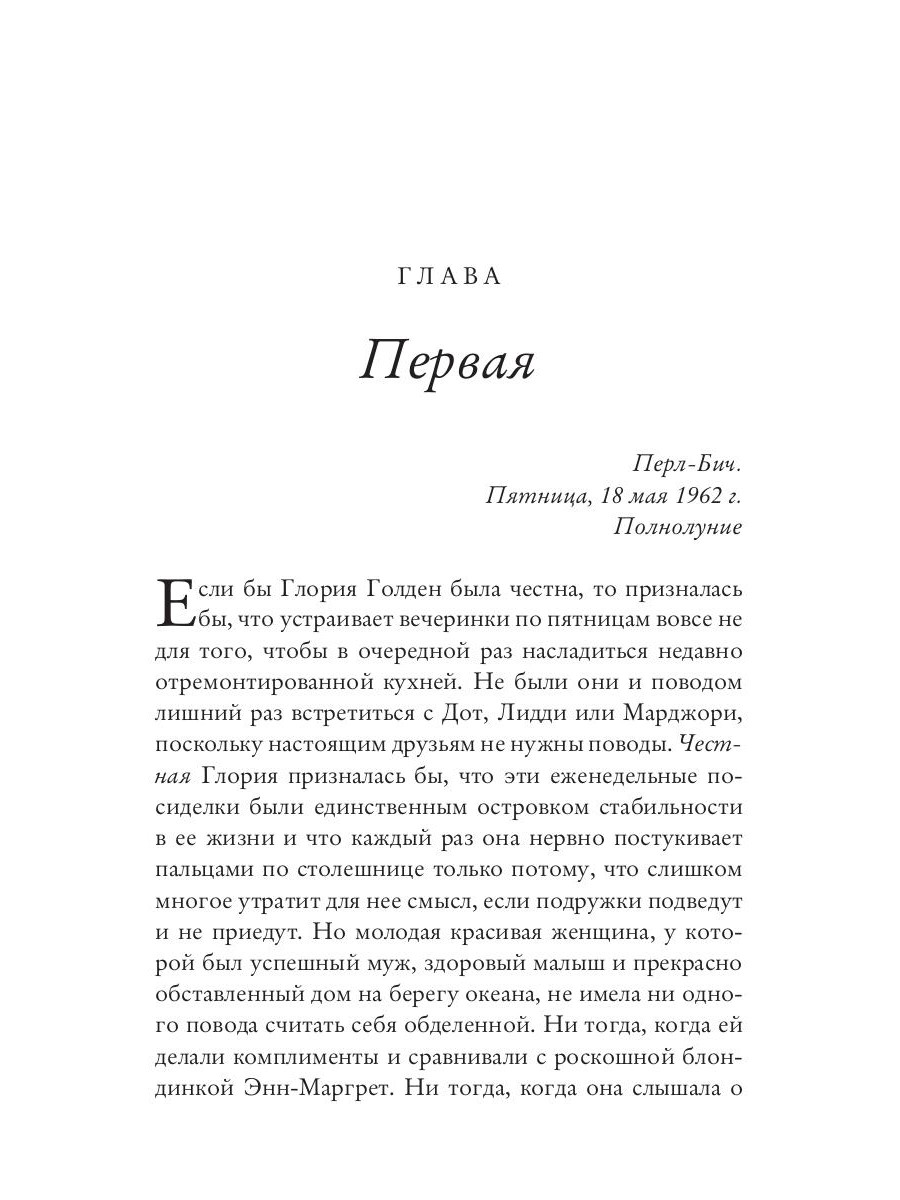 ГЛАВА

Первая

Перл-Бич.
Пятница, 18 мая 1962 г.
Полнолуние

Если бы Глория Голден была честна, то призналась бы, что устраивает вечеринки по пятницам вовсе не для того, чтобы в очередной раз насладиться недавно отремонтированной кухней. Не были они и поводом лишний раз встретиться с Дот, Лидди или Марджори, поскольку настоящим друзьям не нужны поводы. Честная Глория призналась бы, что эти еженедельные посиделки были единственным островком стабильности в ее жизни и что каждый раз она нервно постукивает пальцами по столешнице только потому, что слишком многое утратит для нее смысл, если подружки подведут и не приедут. Но молодая красивая женщина, у которой был успешный муж, здоровый малыш и прекрасно обставленный дом на берегу океана, не имела ни одного повода считать себя обделенной. Ни тогда, когда ей делали комплименты и сравнивали с роскошной блондинкой Энн-Маргрет. Ни тогда, когда она слышала о